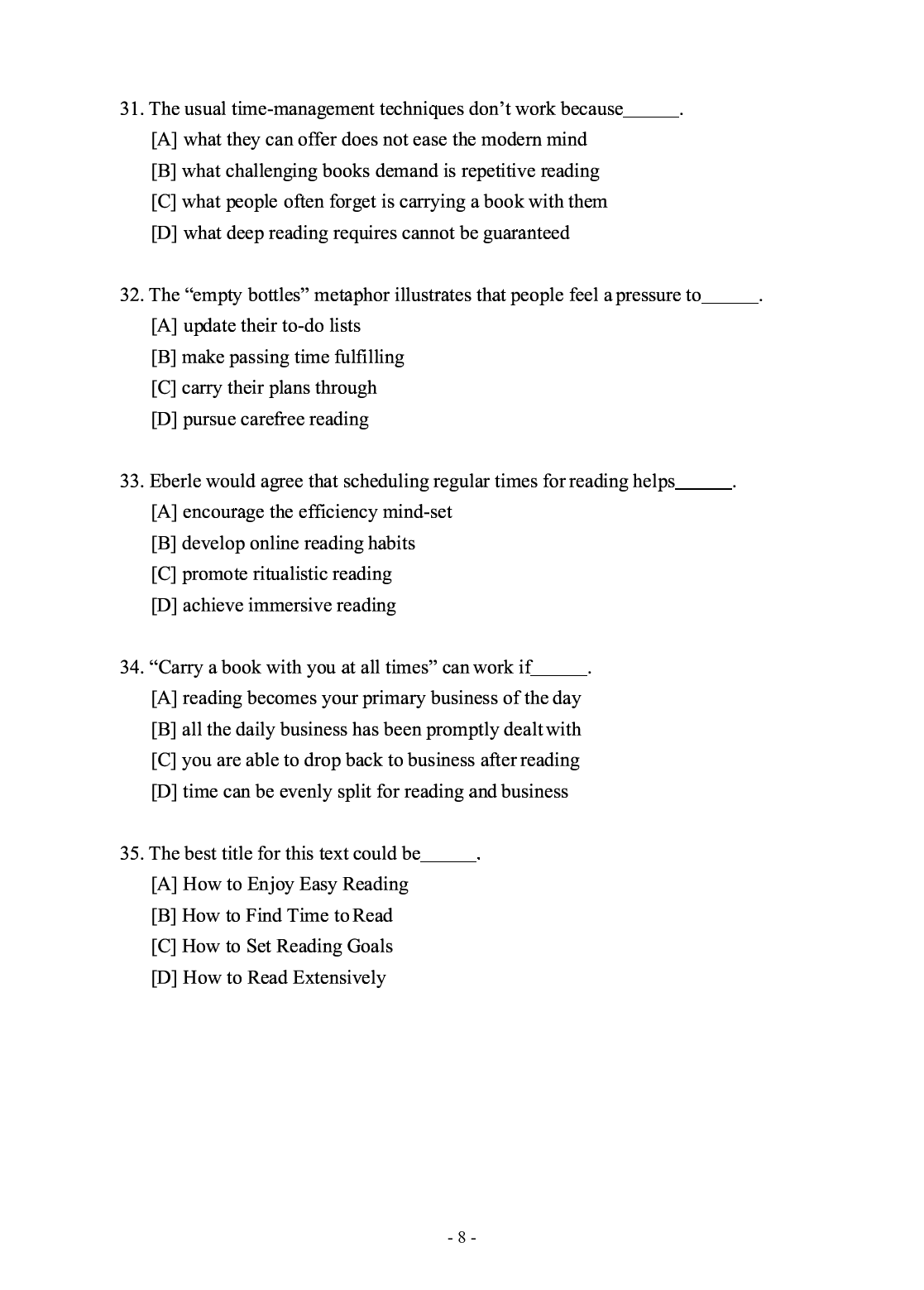 31. The usual time-management techniques don't work because____.

[A] what they can offer does not ease the modern mind

[B] what challenging books demand is repetitive reading

[C] what people often forget is carrying a book with them

[D] what deep reading requires cannot be guaranteed

32. The "empty bottles" metaphor illustrates that people feel a pressure to____.

[A] update their to-do lists

[B] make passing time fulfilling

[C] carry their plans through

[D] pursue carefree reading

33. Eberle would agree that scheduling regular times for reading helps____.

[A] encourage the efficiency mind-set

[B] develop online reading habits

[C] promote ritualistic reading

[D] achieve immersive reading

34. "Carry a book with you at all times" can work if____.

[A] reading becomes your primary business of the day

[B] all the daily business has been promptly dealt with

[C] you are able to drop back to business after reading

[D] time can be evenly split for reading and business

35. The best title for this text could be____.

[A] How to Enjoy Easy Reading

[B] How to Find Time to Read

[C] How to Set Reading Goals

[D] How to Read Extensively

- 8 -